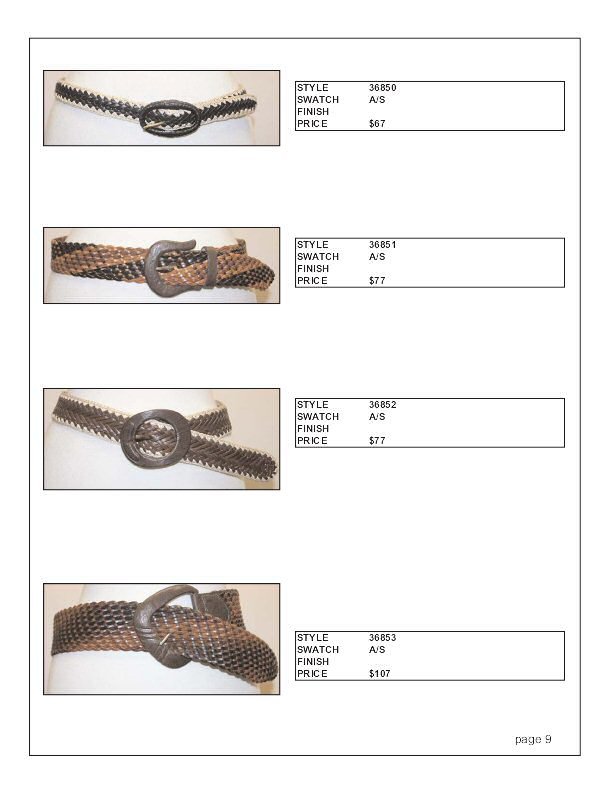 | STYLE | 36850 |
|---|---|
| SWATCH | A/S |
| FINISH | |
| PRICE | $67 |

| STYLE | 36851 |
|---|---|
| SWATCH | A/S |
| FINISH | |
| PRICE | $77 |

| STYLE | 36852 |
|---|---|
| SWATCH | A/S |
| FINISH | |
| PRICE | $77 |

| STYLE | 36853 |
|---|---|
| SWATCH | A/S |
| FINISH | |
| PRICE | $107 |

page 9